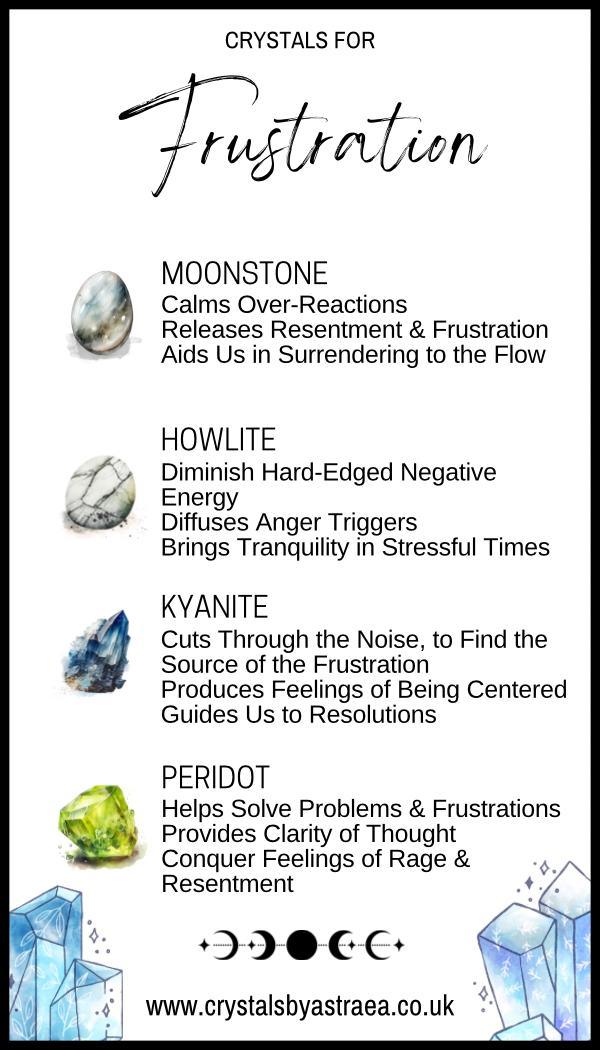 CRYSTALS FOR

Frustration

MOONSTONE
Calms Over-Reactions
Releases Resentment & Frustration
Aids Us in Surrendering to the Flow

HOWLITE
Diminish Hard-Edged Negative Energy
Diffuses Anger Triggers
Brings Tranquility in Stressful Times

KYANITE
Cuts Through the Noise, to Find the Source of the Frustration
Produces Feelings of Being Centered
Guides Us to Resolutions

PERIDOT
Helps Solve Problems & Frustrations
Provides Clarity of Thought
Conquer Feelings of Rage & Resentment

www.crystalsbyastraea.co.uk